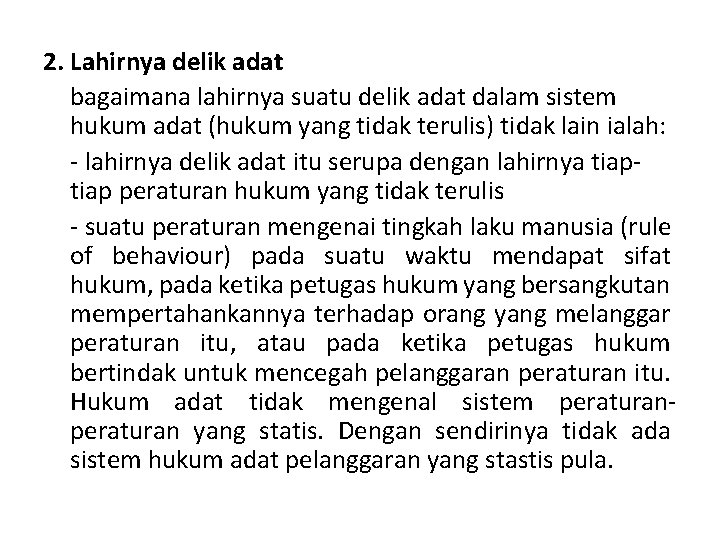 2. Lahirnya delik adat

bagaimana lahirnya suatu delik adat dalam sistem hukum adat (hukum yang tidak terulis) tidak lain ialah:

- lahirnya delik adat itu serupa dengan lahirnya tiap-tiap peraturan hukum yang tidak terulis

- suatu peraturan mengenai tingkah laku manusia (rule of behaviour) pada suatu waktu mendapat sifat hukum, pada ketika petugas hukum yang bersangkutan mempertahankannya terhadap orang yang melanggar peraturan itu, atau pada ketika petugas hukum bertindak untuk mencegah pelanggaran peraturan itu. Hukum adat tidak mengenal sistem peraturan-peraturan yang statis. Dengan sendirinya tidak ada sistem hukum adat pelanggaran yang stastis pula.